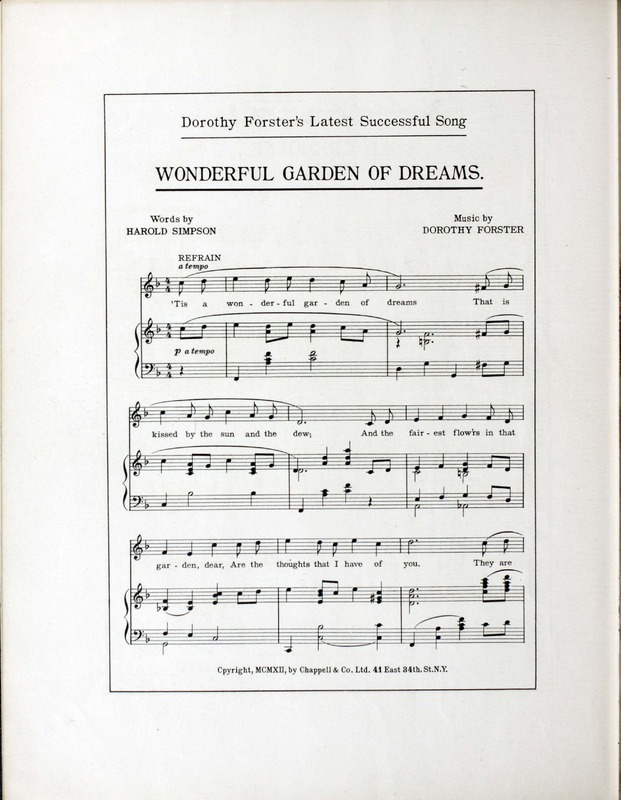 Dorothy Forster's Latest Successful Song

WONDERFUL GARDEN OF DREAMS.

Words by
HAROLD SIMPSON

Music by
DOROTHY FORSTER

REFRAIN
a tempo

'Tis a won - der - ful gar - den of dreams That is

p a tempo

kissed by the sun and the dew; And the fair - est flow'rs in that

gar - den, dear, Are the thoughts that I have of you. They are

Cpyright, MCMXII, by Chappell & Co. Ltd. 41 East 34th. St. N.Y.